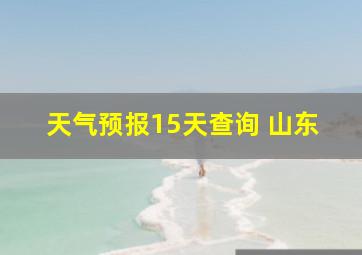 天气预报15天查询 山东